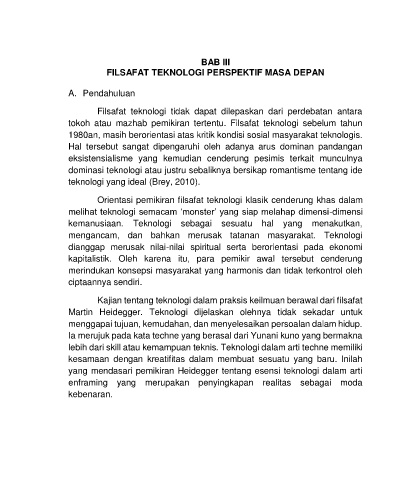 BAB III
FILSAFAT TEKNOLOGI PERSPEKTIF MASA DEPAN

A. Pendahuluan

Filsafat teknologi tidak dapat dilepaskan dari perdebatan antara tokoh atau mazhab pemikiran tertentu. Filsafat teknologi sebelum tahun 1980an, masih berorientasi atas kritik kondisi sosial masyarakat teknologis. Hal tersebut sangat dipengaruhi oleh adanya arus dominan pandangan eksistensialisme yang kemudian cenderung pesimis terkait munculnya dominasi teknologi atau justru sebaliknya bersikap romantisme tentang ide teknologi yang ideal (Brey, 2010).

Orientasi pemikiran filsafat teknologi klasik cenderung khas dalam melihat teknologi semacam 'monster' yang siap melahap dimensi-dimensi kemanusiaan. Teknologi sebagai sesuatu hal yang menakutkan, mengancam, dan bahkan merusak tatanan masyarakat. Teknologi dianggap merusak nilai-nilai spiritual serta berorientasi pada ekonomi kapitalistik. Oleh karena itu, para pemikir awal tersebut cenderung merindukan konsepsi masyarakat yang harmonis dan tidak terkontrol oleh ciptaannya sendiri.

Kajian tentang teknologi dalam praksis keilmuan berawal dari filsafat Martin Heidegger. Teknologi dijelaskan olehnya tidak sekadar untuk menggapai tujuan, kemudahan, dan menyelesaikan persoalan dalam hidup. Ia merujuk pada kata techne yang berasal dari Yunani kuno yang bermakna lebih dari skill atau kemampuan teknis. Teknologi dalam arti techne memiliki kesamaan dengan kreatifitas dalam membuat sesuatu yang baru. Inilah yang mendasari pemikiran Heidegger tentang esensi teknologi dalam arti enframing yang merupakan penyingkapan realitas sebagai moda kebenaran.